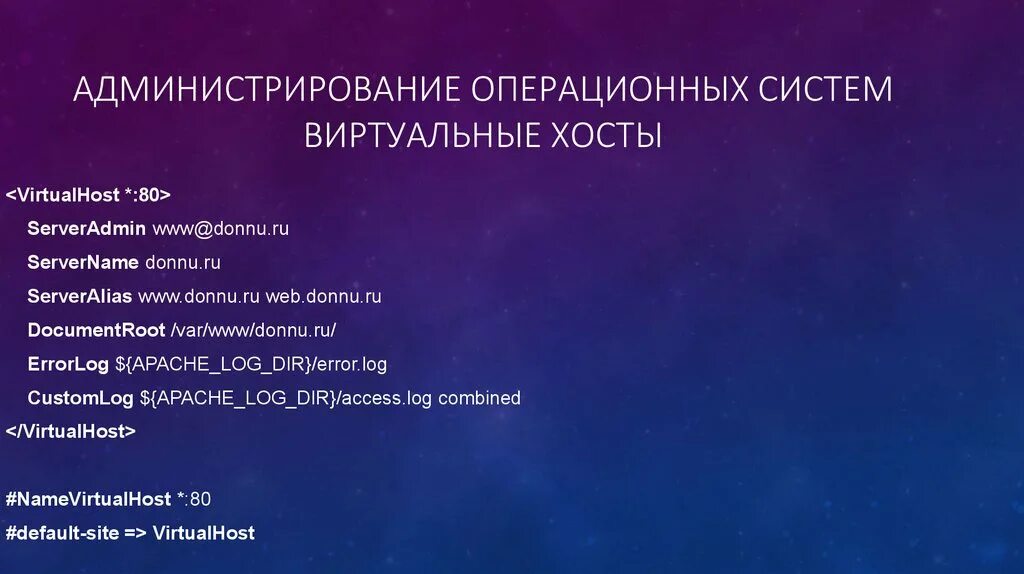 АДМИНИСТРИРОВАНИЕ ОПЕРАЦИОННЫХ СИСТЕМ
ВИРТУАЛЬНЫЕ ХОСТЫ

<VirtualHost *:80>
ServerAdmin www@donnu.ru
ServerName donnu.ru
ServerAlias www.donnu.ru web.donnu.ru
DocumentRoot /var/www/donnu.ru/
ErrorLog ${APACHE_LOG_DIR}/error.log
CustomLog ${APACHE_LOG_DIR}/access.log combined
</VirtualHost>

#NameVirtualHost *:80
#default-site => VirtualHost